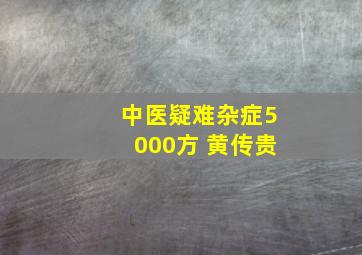 中医疑难杂症5000方 黄传贵